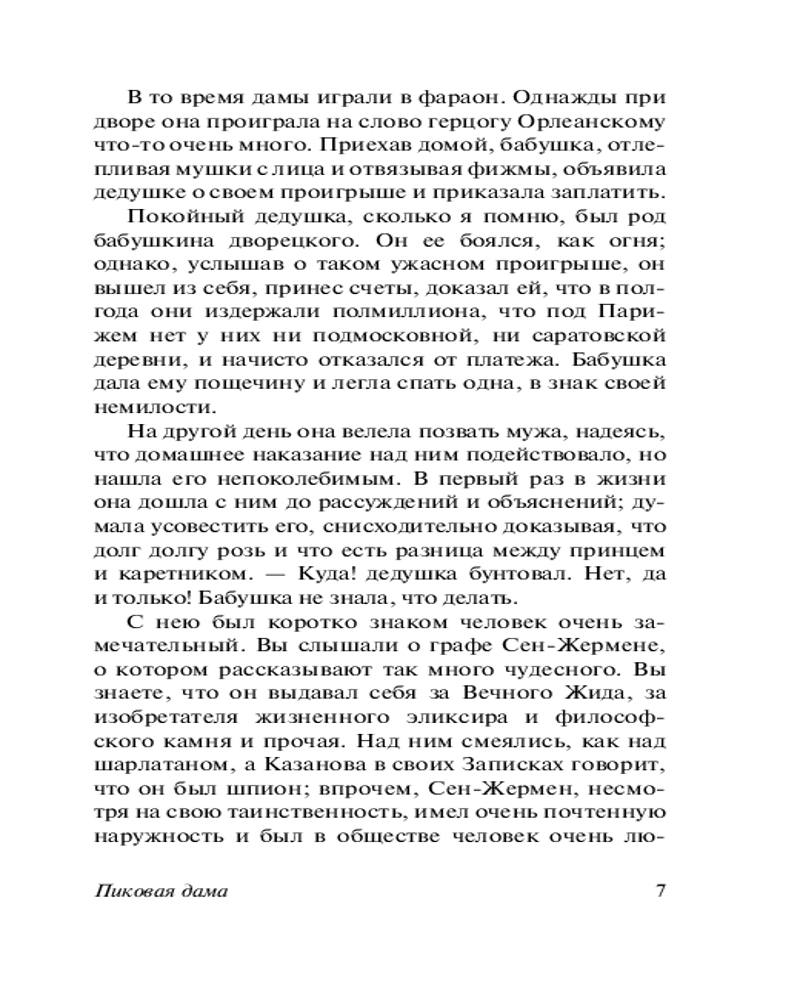 В то время дамы играли в фараон. Однажды при дворе она проиграла на слово герцогу Орлеанскому что-то очень много. Приехав домой, бабушка, отлепливая мушки с лица и отвязывая фижмы, объявила дедушке о своем проигрыше и приказала заплатить.

Покойный дедушка, сколько я помню, был род бабушкина дворецкого. Он ее боялся, как огня; однако, услышав о таком ужасном проигрыше, он вышел из себя, принес счеты, доказал ей, что в полгода они издержали полмиллиона, что под Парижем нет у них ни подмосковной, ни саратовской деревни, и начисто отказался от платежа. Бабушка дала ему пощечину и легла спать одна, в знак своей немилости.

На другой день она велела позвать мужа, надеясь, что домашнее наказание над ним подействовало, но нашла его непоколебимым. В первый раз в жизни она дошла с ним до рассуждений и объяснений; думала усовестить его, снисходительно доказывая, что долг долгу розь и что есть разница между принцем и каретником. — Куда! дедушка бунтовал. Нет, да и только! Бабушка не знала, что делать.

С нею был коротко знаком человек очень замечательный. Вы слышали о графе Сен-Жермене, о котором рассказывают так много чудесного. Вы знаете, что он выдавал себя за Вечного Жида, за изобретателя жизненного эликсира и философского камня и прочая. Над ним смеялись, как над шарлатаном, а Казанова в своих Записках говорит, что он был шпион; впрочем, Сен-Жермен, несмотря на свою таинственность, имел очень почтенную наружность и был в обществе человек очень лю-

Пиковая дама 7